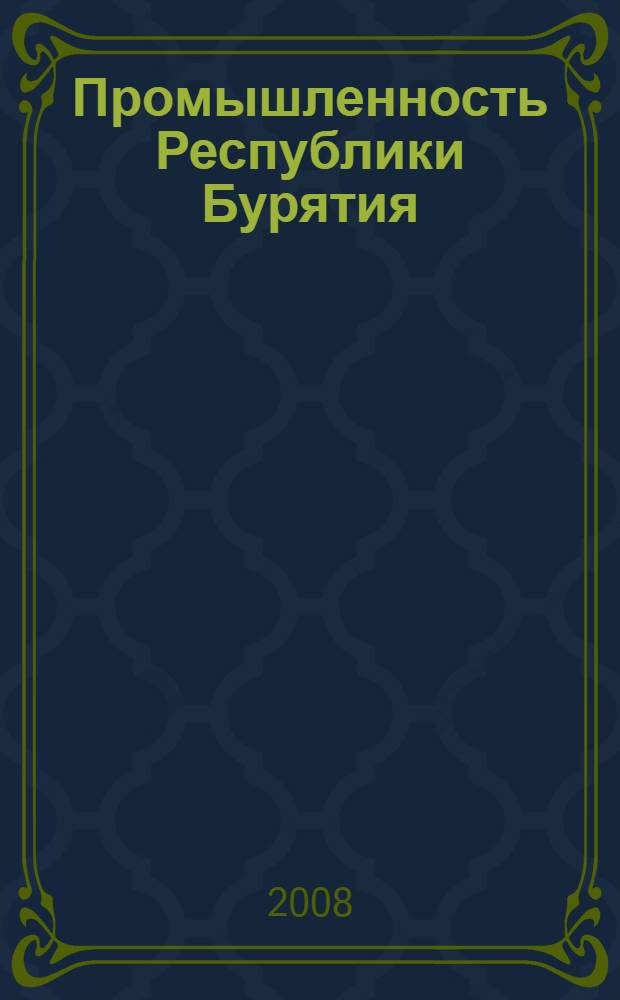 Промышленность Республики Бурятия

2008